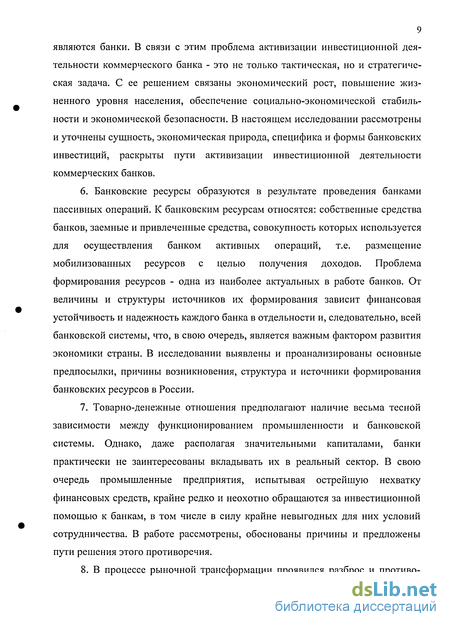 9

являются банки. В связи с этим проблема активизации инвестиционной деятельности коммерческого банка - это не только тактическая, но и стратегическая задача. С ее решением связаны экономический рост, повышение жизненного уровня населения, обеспечение социально-экономической стабильности и экономической безопасности. В настоящем исследовании рассмотрены и уточнены сущность, экономическая природа, специфика и формы банковских инвестиций, раскрыты пути активизации инвестиционной деятельности коммерческих банков.

6. Банковские ресурсы образуются в результате проведения банками пассивных операций. К банковским ресурсам относятся: собственные средства банков, заемные и привлеченные средства, совокупность которых используется для осуществления банком активных операций, т.е. размещение мобилизованных ресурсов с целью получения доходов. Проблема формирования ресурсов - одна из наиболее актуальных в работе банков. От величины и структуры источников их формирования зависит финансовая устойчивость и надежность каждого банка в отдельности и, следовательно, всей банковской системы, что, в свою очередь, является важным фактором развития экономики страны. В исследовании выявлены и проанализированы основные предпосылки, причины возникновения, структура и источники формирования банковских ресурсов в России.

7. Товарно-денежные отношения предполагают наличие весьма тесной зависимости между функционированием промышленности и банковской системы. Однако, даже располагая значительными капиталами, банки практически не заинтересованы вкладывать их в реальный сектор. В свою очередь промышленные предприятия, испытывая острейшую нехватку финансовых средств, крайне редко и неохотно обращаются за инвестиционной помощью к банкам, в том числе в силу крайне невыгодных для них условий сотрудничества. В работе рассмотрены, обоснованы причины и предложены пути решения этого противоречия.

8. В процессе рыночной трансформации проявился разброс и противо-

dsLib.net
библиотека диссертаций